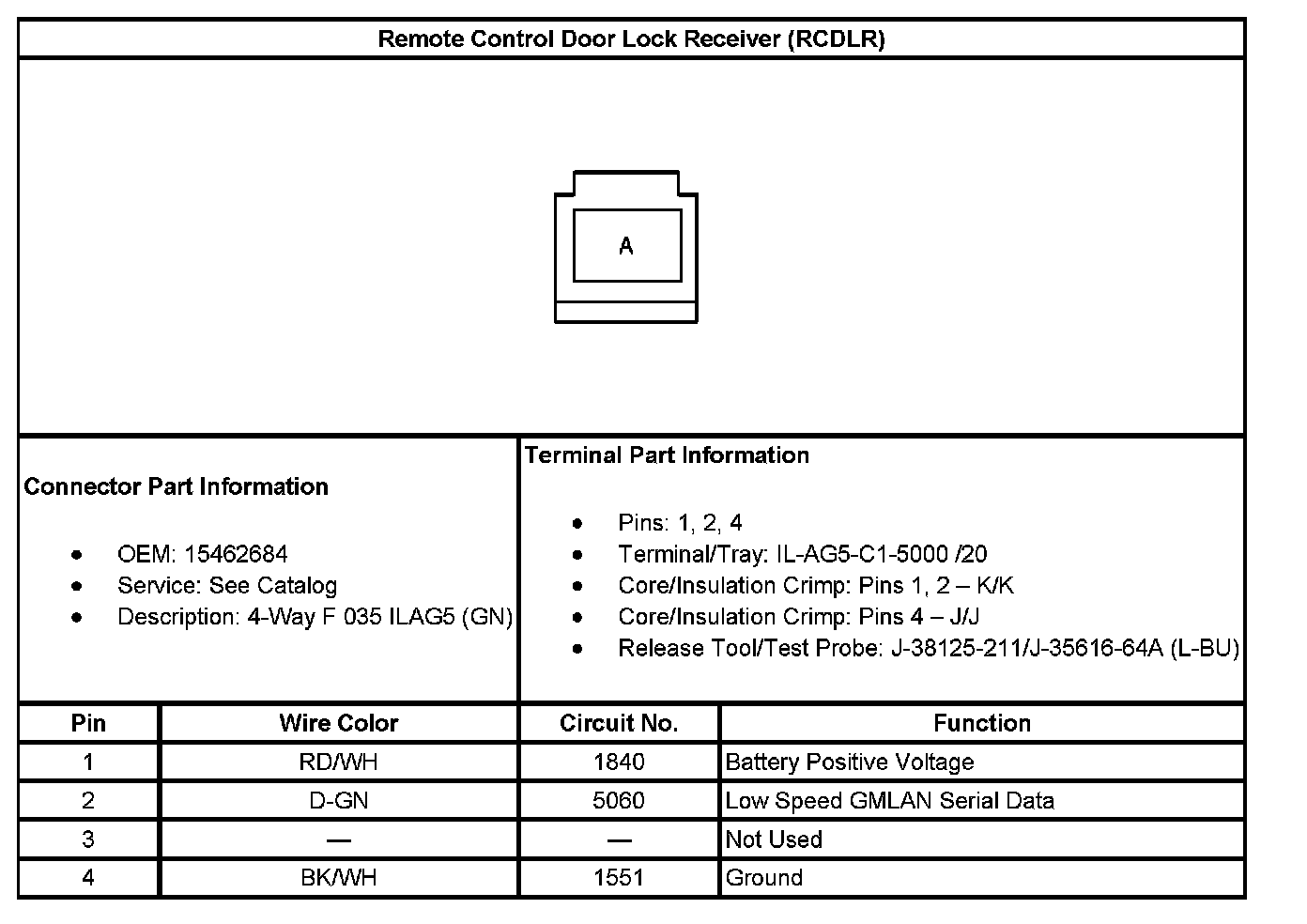 Remote Control Door Lock Receiver (RCDLR)

A

Connector Part Information

- OEM: 15462684
- Service: See Catalog
- Description: 4-Way F 035 ILAG5 (GN)

Terminal Part Information

- Pins: 1, 2, 4
- Terminal/Tray: IL-AG5-C1-5000 /20
- Core/Insulation Crimp: Pins 1, 2 – K/K
- Core/Insulation Crimp: Pins 4 – J/J
- Release Tool/Test Probe: J-38125-211/J-35616-64A (L-BU)

| Pin | Wire Color | Circuit No. | Function |
|---|---|---|---|
| 1 | RD/WH | 1840 | Battery Positive Voltage |
| 2 | D-GN | 5060 | Low Speed GMLAN Serial Data |
| 3 | — | — | Not Used |
| 4 | BK/WH | 1551 | Ground |